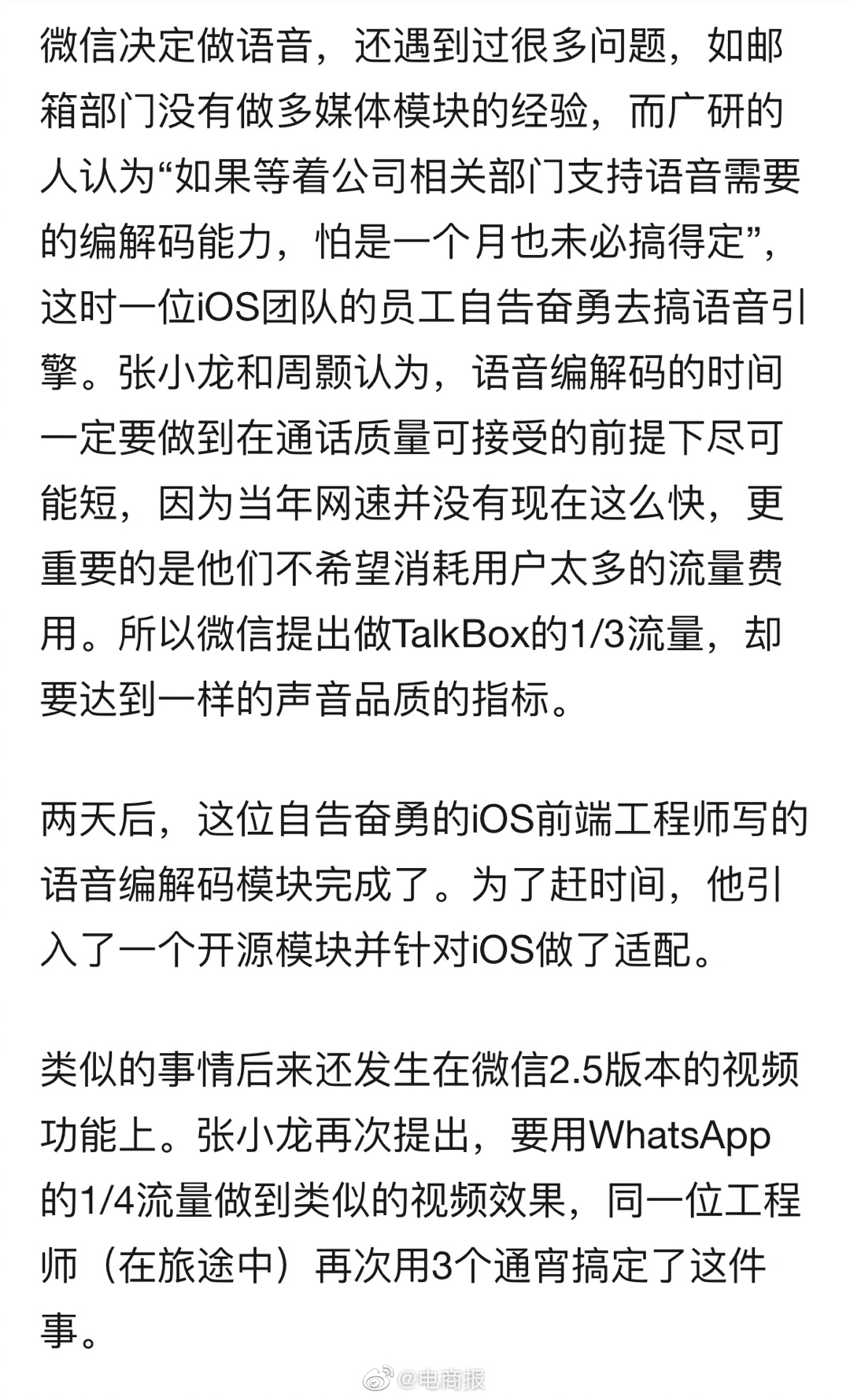 微信决定做语音，还遇到过很多问题，如邮箱部门没有做多媒体模块的经验，而广研的人认为“如果等着公司相关部门支持语音需要的编解码能力，怕是一个月也未必搞得定”，这时一位iOS团队的员工自告奋勇去搞语音引擎。张小龙和周颢认为，语音编解码的时间一定要做到在通话质量可接受的前提下尽可能短，因为当年网速并没有现在这么快，更重要的是他们不希望消耗用户太多的流量费用。所以微信提出做TalkBox的1/3流量，却要达到一样的声音品质的指标。

两天后，这位自告奋勇的iOS前端工程师写的语音编解码模块完成了。为了赶时间，他引入了一个开源模块并针对iOS做了适配。

类似的事情后来还发生在微信2.5版本的视频功能上。张小龙再次提出，要用WhatsApp的1/4流量做到类似的视频效果，同一位工程师（在旅途中）再次用3个通宵搞定了这件事。

@电商报